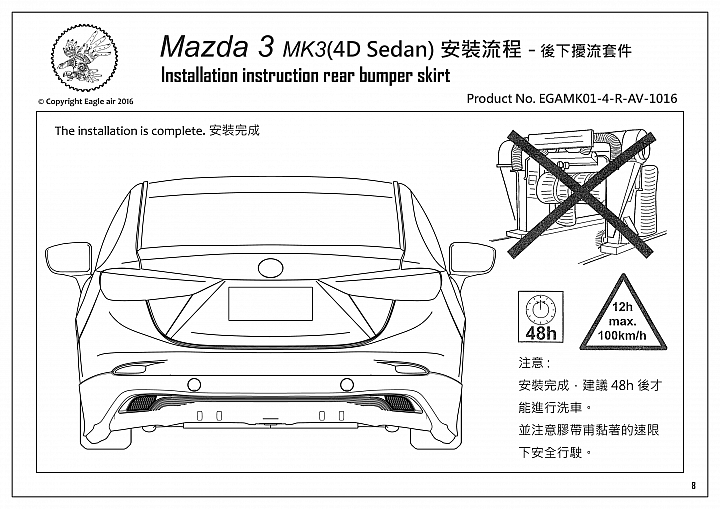 Mazda 3 MK3(4D Sedan) 安裝流程 - 後下擾流套件
Installation instruction rear bumper skirt

© Copyright Eagle air 2016

Product No. EGAMK01-4-R-AV-1016

The installation is complete. 安裝完成

48h

12h max. 100km/h

注意：
安裝完成，建議 48h 後才能進行洗車。
並注意膠帶甫黏著的速限下安全行駛。

8